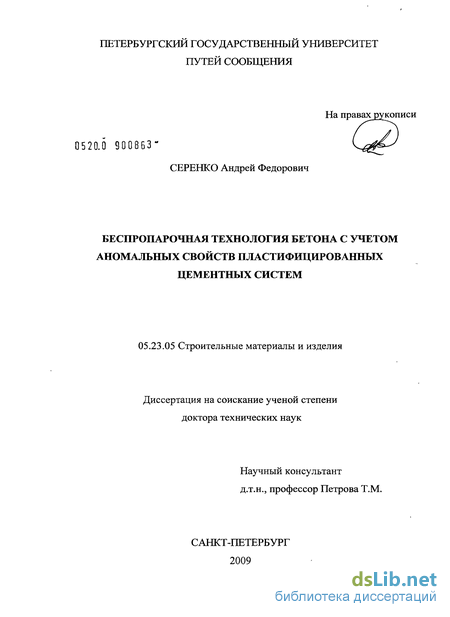 ПЕТЕРБУРГСКИЙ ГОСУДАРСТВЕННЫЙ УНИВЕРСИТЕТ
ПУТЕЙ СООБЩЕНИЯ

На правах рукописи

0520.0 900863

СЕРЕНКО Андрей Федорович

БЕСПРОПАРОЧНАЯ ТЕХНОЛОГИЯ БЕТОНА С УЧЕТОМ АНОМАЛЬНЫХ СВОЙСТВ ПЛАСТИФИЦИРОВАННЫХ ЦЕМЕНТНЫХ СИСТЕМ

05.23.05 Строительные материалы и изделия

Диссертация на соискание ученой степени
доктора технических наук

Научный консультант
д.т.н., профессор Петрова Т.М.

САНКТ-ПЕТЕРБУРГ
2009

dsLib.net
библиотека диссертаций